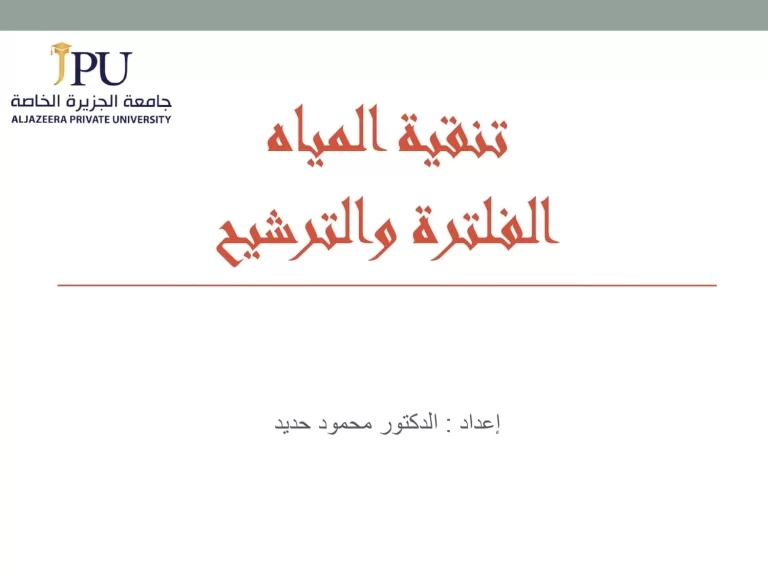 JPU
جامعة الجزيرة الخاصة
ALJAZEERA PRIVATE UNIVERSITY

تنقية المياه
الفلترة والترشيح

إعداد : الدكتور محمود حديد